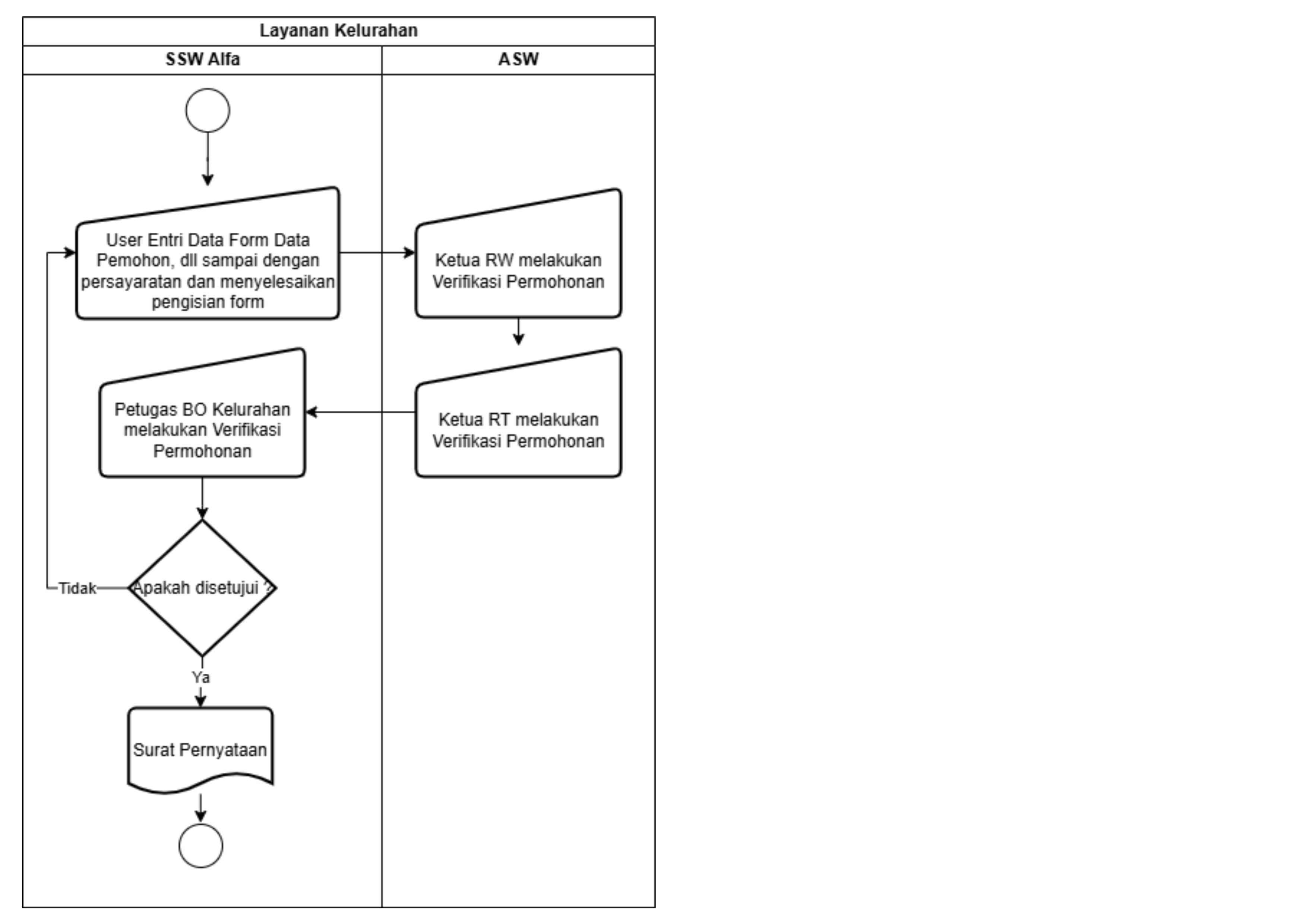 Layanan Kelurahan

SSW Alfa

ASW

User Entri Data Form Data Pemohon, dll sampai dengan persayaratan dan menyelesaikan pengisian form

Ketua RW melakukan Verifikasi Permohonan

Ketua RT melakukan Verifikasi Permohonan

Petugas BO Kelurahan melakukan Verifikasi Permohonan

Apakah disetujui ?

Tidak

Ya

Surat Pernyataan